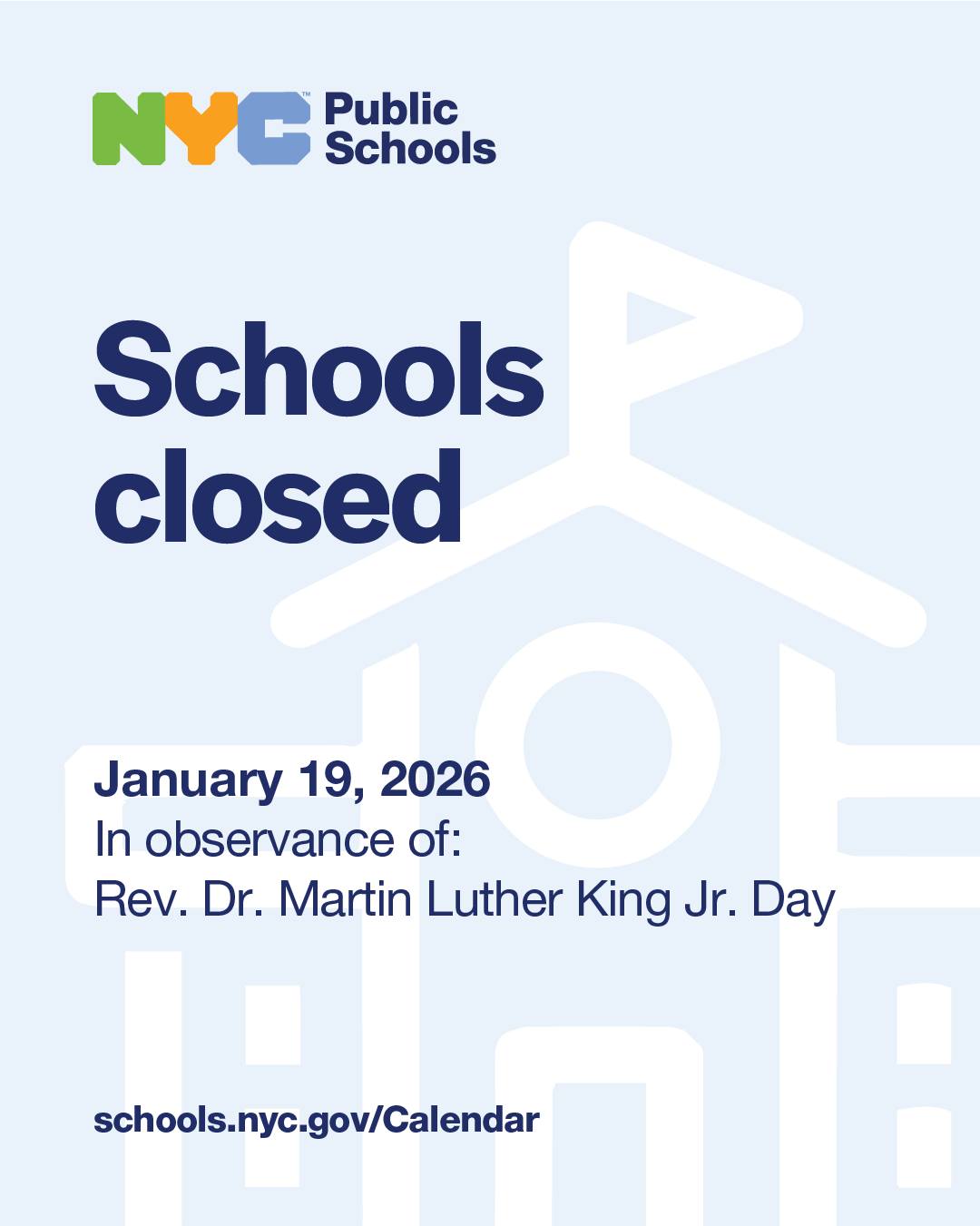 NYC™ Public Schools

Schools closed

January 19, 2026
In observance of:
Rev. Dr. Martin Luther King Jr. Day

schools.nyc.gov/Calendar